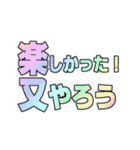 楽しかった！
又やろう